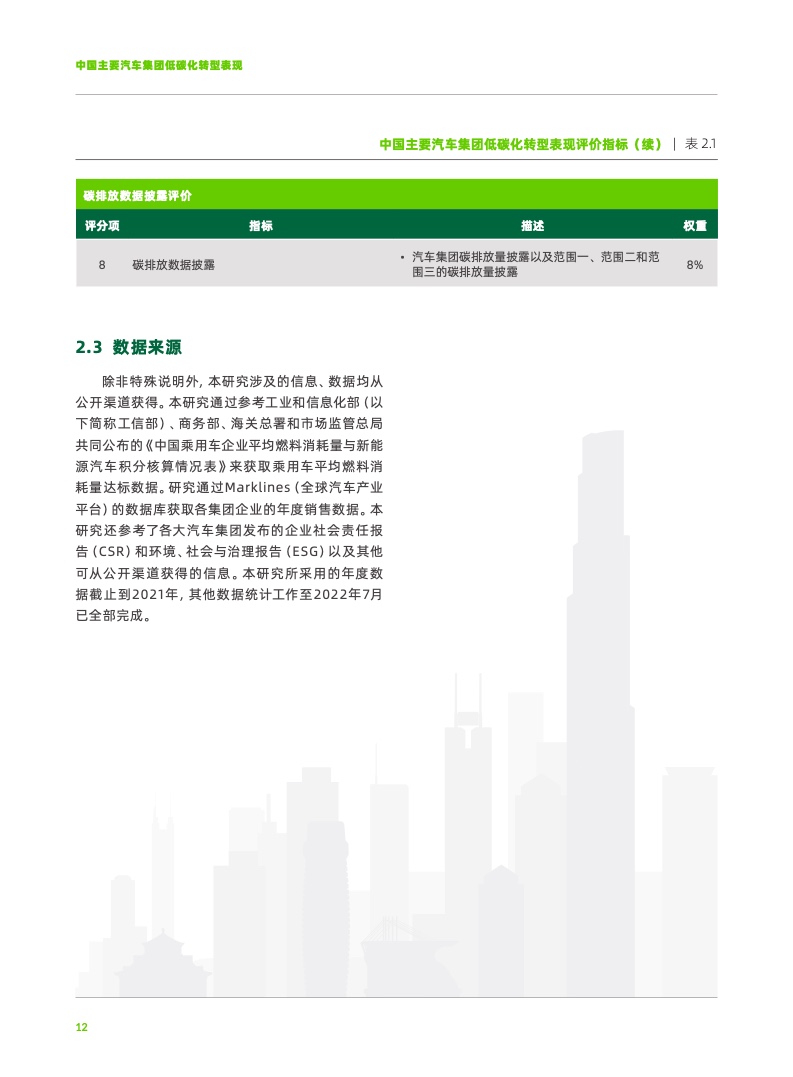 中国主要汽车集团低碳化转型表现

中国主要汽车集团低碳化转型表现评价指标（续） | 表 2.1

碳排放数据披露评价

| 评分项 | 指标 | 描述 | 权重 |
|---|---|---|---|
| 8 | 碳排放数据披露 | • 汽车集团碳排放量披露以及范围一、范围二和范围三的碳排放量披露 | 8% |

2.3 数据来源

除非特殊说明外，本研究涉及的信息、数据均从公开渠道获得。本研究通过参考工业和信息化部（以下简称工信部）、商务部、海关总署和市场监管总局共同公布的《中国乘用车企业平均燃料消耗量与新能源汽车积分核算情况表》来获取乘用车平均燃料消耗量达标数据。研究通过Marklines（全球汽车产业平台）的数据库获取各集团企业的年度销售数据。本研究还参考了各大汽车集团发布的企业社会责任报告（CSR）和环境、社会与治理报告（ESG）以及其他可从公开渠道获得的信息。本研究所采用的年度数据截止到2021年，其他数据统计工作至2022年7月已全部完成。

12